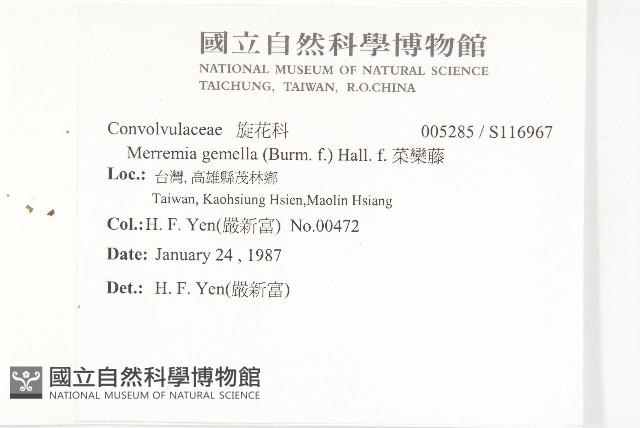 國立自然科學博物館
NATIONAL MUSEUM OF NATURAL SCIENCE
TAICHUNG, TAIWAN, R.O.CHINA

Convolvulaceae 旋花科 005285 / S116967
Merremia gemella (Burm. f.) Hall. f. 菜欒藤
Loc.: 台灣, 高雄縣茂林鄉
Taiwan, Kaohsiung Hsien,Maolin Hsiang
Col.: H. F. Yen(嚴新富) No.00472
Date: January 24 , 1987
Det.: H. F. Yen(嚴新富)

國立自然科學博物館
NATIONAL MUSEUM OF NATURAL SCIENCE